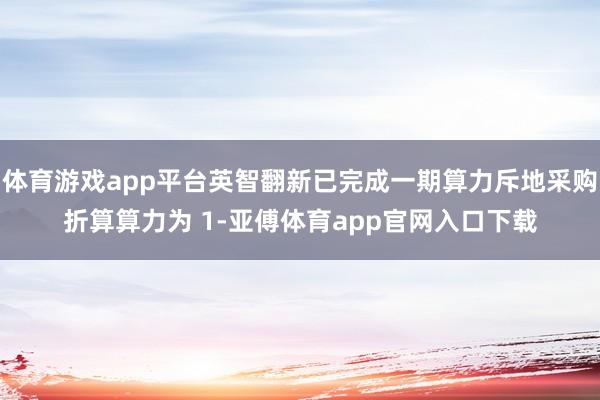 体育游戏app平台英智翻新已完成一期算力斥地采购折算算力为 1-亚傅体育app官网入口下载